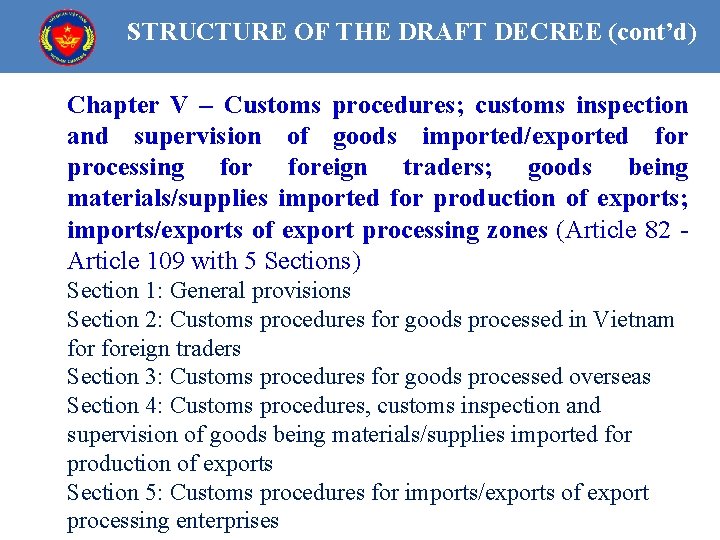 STRUCTURE OF THE DRAFT DECREE (cont'd)

Chapter V – Customs procedures; customs inspection and supervision of goods imported/exported for processing for foreign traders; goods being materials/supplies imported for production of exports; imports/exports of export processing zones (Article 82 - Article 109 with 5 Sections)

Section 1: General provisions

Section 2: Customs procedures for goods processed in Vietnam for foreign traders

Section 3: Customs procedures for goods processed overseas

Section 4: Customs procedures, customs inspection and supervision of goods being materials/supplies imported for production of exports

Section 5: Customs procedures for imports/exports of export processing enterprises